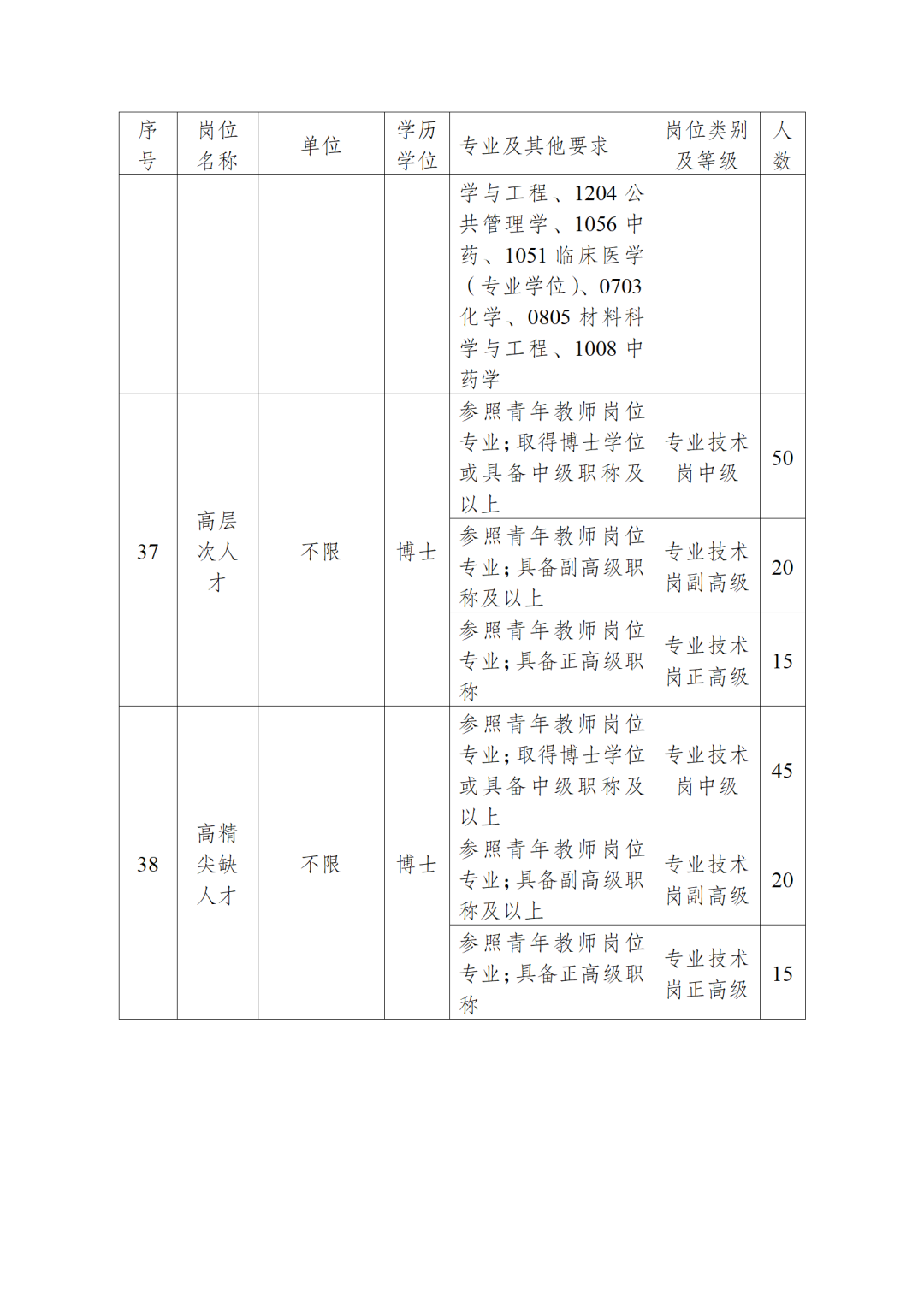 | 序号 | 岗位名称 | 单位 | 学历学位 | 专业及其他要求 | 岗位类别及等级 | 人数 |
|---|---|---|---|---|---|---|
|  |  |  |  | 学与工程、1204公共管理学、1056中药、1051临床医学（专业学位）、0703化学、0805材料科学与工程、1008中药学 |  |  |
| 37 | 高层次人才 | 不限 | 博士 | 参照青年教师岗位专业；取得博士学位或具备中级职称及以上 | 专业技术岗中级 | 50 |
|  |  |  |  | 参照青年教师岗位专业；具备副高级职称及以上 | 专业技术岗副高级 | 20 |
|  |  |  |  | 参照青年教师岗位专业；具备正高级职称 | 专业技术岗正高级 | 15 |
| 38 | 高精尖缺人才 | 不限 | 博士 | 参照青年教师岗位专业；取得博士学位或具备中级职称及以上 | 专业技术岗中级 | 45 |
|  |  |  |  | 参照青年教师岗位专业；具备副高级职称及以上 | 专业技术岗副高级 | 20 |
|  |  |  |  | 参照青年教师岗位专业；具备正高级职称 | 专业技术岗正高级 | 15 |